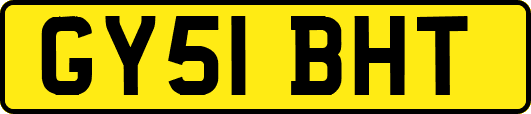 GY51 BHT